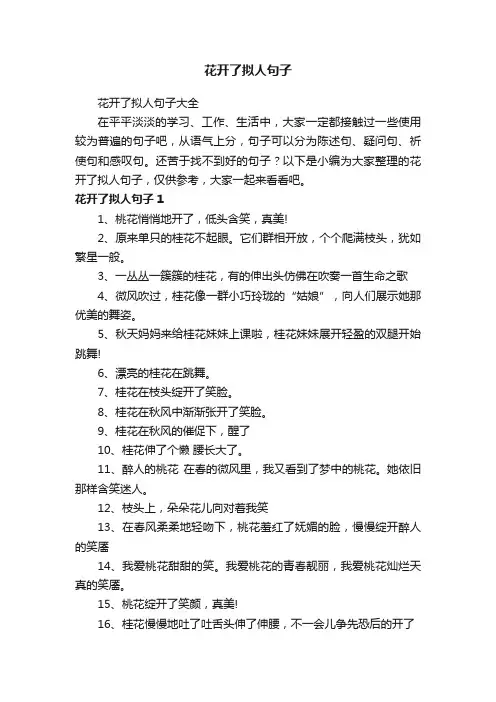 花开了拟人句子

花开了拟人句子大全

在平平淡淡的学习、工作、生活中，大家一定都接触过一些使用较为普遍的句子吧，从语气上分，句子可以分为陈述句、疑问句、祈使句和感叹句。还苦于找不到好的句子？以下是小编为大家整理的花开了拟人句子，仅供参考，大家一起来看看吧。

花开了拟人句子 1

1、桃花悄悄地开了，低头含笑，真美!

2、原来单只的桂花不起眼。它们群相开放，个个爬满枝头，犹如繁星一般。

3、一丛丛一簇簇的桂花，有的伸出头仿佛在吹奏一首生命之歌

4、微风吹过，桂花像一群小巧玲珑的“姑娘”，向人们展示她那优美的舞姿。

5、秋天妈妈来给桂花妹妹上课啦，桂花妹妹展开轻盈的双腿开始跳舞!

6、漂亮的桂花在跳舞。

7、桂花在枝头绽开了笑脸。

8、桂花在秋风中渐渐张开了笑脸。

9、桂花在秋风的催促下，醒了

10、桂花伸了个懒 腰长大了。

11、醉人的桃花 在春的微风里，我又看到了梦中的桃花。她依旧那样含笑迷人。

12、枝头上，朵朵花儿向对着我笑

13、在春风柔柔地轻吻下，桃花羞红了妩媚的脸，慢慢绽开醉人的笑靥

14、我爱桃花甜甜的笑。我爱桃花的青春靓丽，我爱桃花灿烂天真的笑靥。

15、桃花绽开了笑颜，真美!

16、桂花慢慢地吐了吐舌头伸了伸腰，不一会儿争先恐后的开了